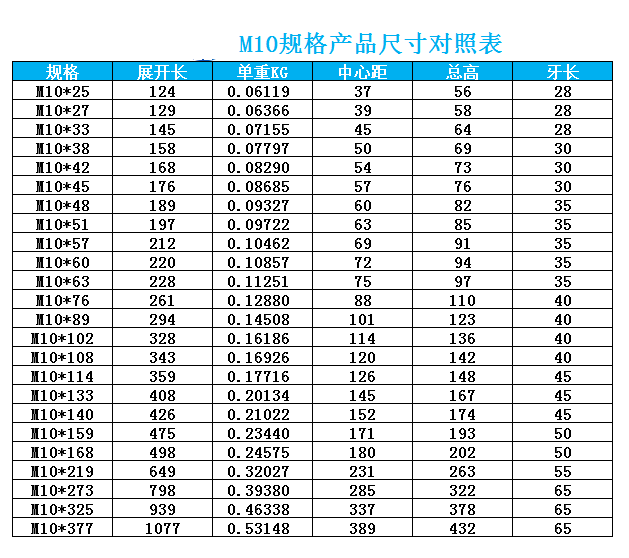 M10规格产品尺寸对照表

| 规格 | 展开长 | 单重KG | 中心距 | 总高 | 牙长 |
|---|---|---|---|---|---|
| M10*25 | 124 | 0.06119 | 37 | 56 | 28 |
| M10*27 | 129 | 0.06366 | 39 | 58 | 28 |
| M10*33 | 145 | 0.07155 | 45 | 64 | 28 |
| M10*38 | 158 | 0.07797 | 50 | 69 | 30 |
| M10*42 | 168 | 0.08290 | 54 | 73 | 30 |
| M10*45 | 176 | 0.08685 | 57 | 76 | 30 |
| M10*48 | 189 | 0.09327 | 60 | 82 | 35 |
| M10*51 | 197 | 0.09722 | 63 | 85 | 35 |
| M10*57 | 212 | 0.10462 | 69 | 91 | 35 |
| M10*60 | 220 | 0.10857 | 72 | 94 | 35 |
| M10*63 | 228 | 0.11251 | 75 | 97 | 35 |
| M10*76 | 261 | 0.12880 | 88 | 110 | 40 |
| M10*89 | 294 | 0.14508 | 101 | 123 | 40 |
| M10*102 | 328 | 0.16186 | 114 | 136 | 40 |
| M10*108 | 343 | 0.16926 | 120 | 142 | 40 |
| M10*114 | 359 | 0.17716 | 126 | 148 | 45 |
| M10*133 | 408 | 0.20134 | 145 | 167 | 45 |
| M10*140 | 426 | 0.21022 | 152 | 174 | 45 |
| M10*159 | 475 | 0.23440 | 171 | 193 | 50 |
| M10*168 | 498 | 0.24575 | 180 | 202 | 50 |
| M10*219 | 649 | 0.32027 | 231 | 263 | 55 |
| M10*273 | 798 | 0.39380 | 285 | 322 | 65 |
| M10*325 | 939 | 0.46338 | 337 | 378 | 65 |
| M10*377 | 1077 | 0.53148 | 389 | 432 | 65 |